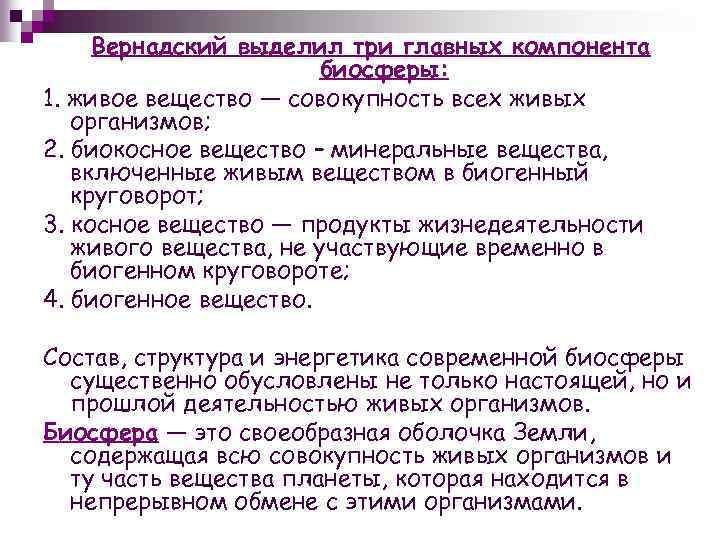 Вернадский выделил три главных компонента биосферы:

1. живое вещество — совокупность всех живых организмов;

2. биокосное вещество - минеральные вещества, включенные живым веществом в биогенный круговорот;

3. косное вещество — продукты жизнедеятельности живого вещества, не участвующие временно в биогенном круговороте;

4. биогенное вещество.

Состав, структура и энергетика современной биосферы существенно обусловлены не только настоящей, но и прошлой деятельностью живых организмов.

Биосфера — это своеобразная оболочка Земли, содержащая всю совокупность живых организмов и ту часть вещества планеты, которая находится в непрерывном обмене с этими организмами.